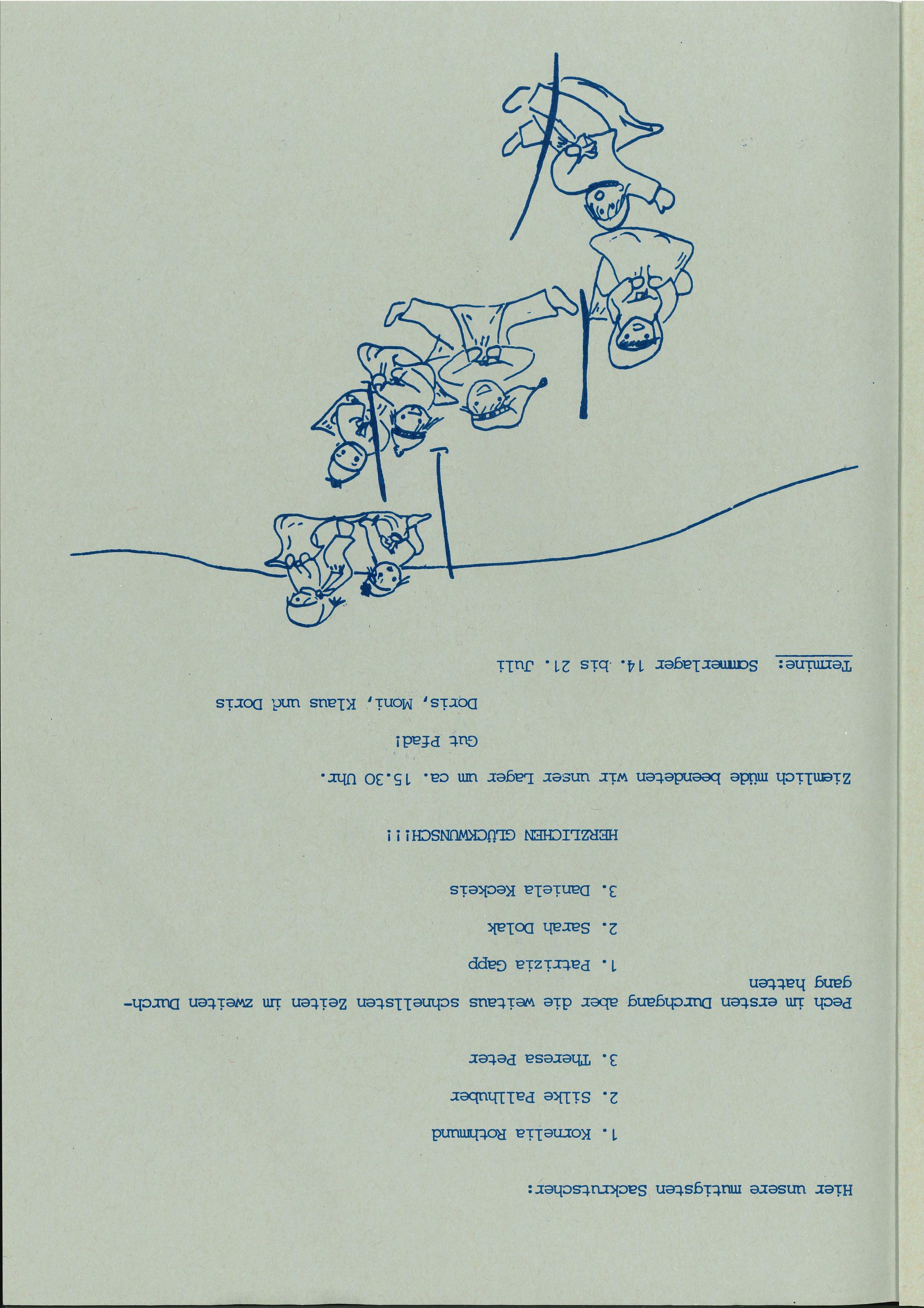 Hier unsere mutigsten Sackrutscher:

1. Kornelia Rothmund

2. Silke Pallhuber

3. Theresa Peter

Pech im ersten Durchgang aber die weitaus schnellsten Zeiten im zweiten Durchgang hatten

1. Patrizia Gapp

2. Sarah Dolak

3. Daniela Keckeis

HERZLICHEN GLÜCKWUNSCH!!!

Ziemlich müde beendeten wir unser Lager um ca. 15.30 Uhr.

Gut Pfad!

Doris, Moni, Klaus und Doris

Termine: Sommerlager 14. bis 21. Juli